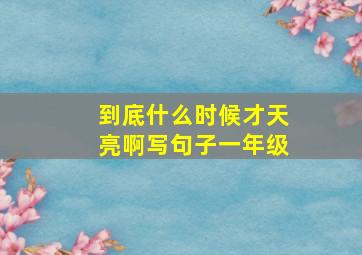 到底什么时候才天亮啊写句子一年级